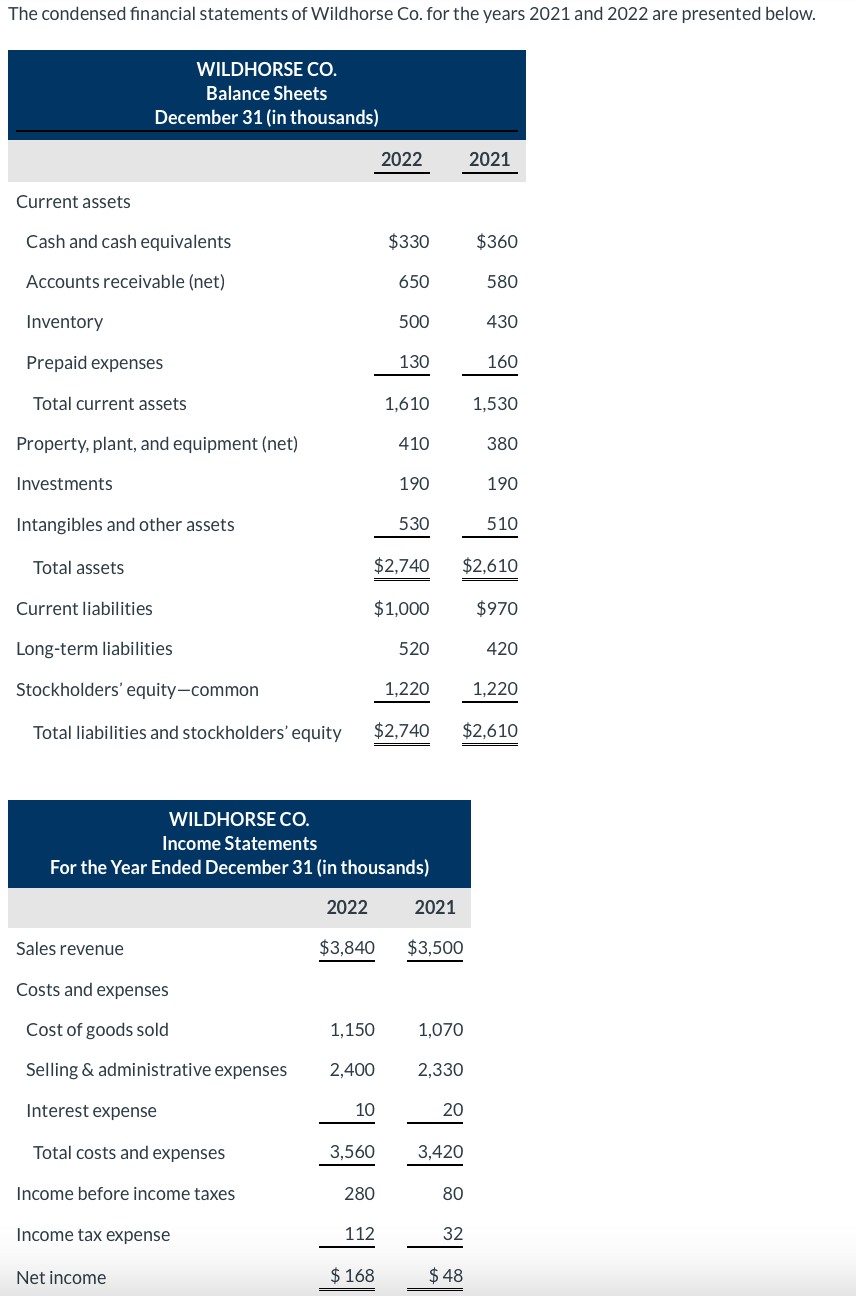 The condensed financial statements of Wildhorse Co. for the years 2021 and 2022 are presented below.

WILDHORSE CO.
Balance Sheets
December 31 (in thousands)

| | 2022 | 2021 |
|---|---|---|
| Current assets | | |
| Cash and cash equivalents | \$330 | \$360 |
| Accounts receivable (net) | 650 | 580 |
| Inventory | 500 | 430 |
| Prepaid expenses | 130 | 160 |
| Total current assets | 1,610 | 1,530 |
| Property, plant, and equipment (net) | 410 | 380 |
| Investments | 190 | 190 |
| Intangibles and other assets | 530 | 510 |
| Total assets | \$2,740 | \$2,610 |
| Current liabilities | \$1,000 | \$970 |
| Long-term liabilities | 520 | 420 |
| Stockholders' equity—common | 1,220 | 1,220 |
| Total liabilities and stockholders' equity | \$2,740 | \$2,610 |

WILDHORSE CO.
Income Statements
For the Year Ended December 31 (in thousands)

| | 2022 | 2021 |
|---|---|---|
| Sales revenue | \$3,840 | \$3,500 |
| Costs and expenses | | |
| Cost of goods sold | 1,150 | 1,070 |
| Selling & administrative expenses | 2,400 | 2,330 |
| Interest expense | 10 | 20 |
| Total costs and expenses | 3,560 | 3,420 |
| Income before income taxes | 280 | 80 |
| Income tax expense | 112 | 32 |
| Net income | \$ 168 | \$ 48 |